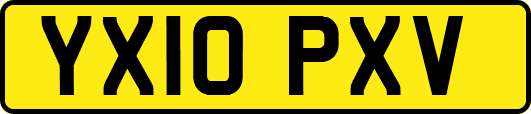 YX10 PXV